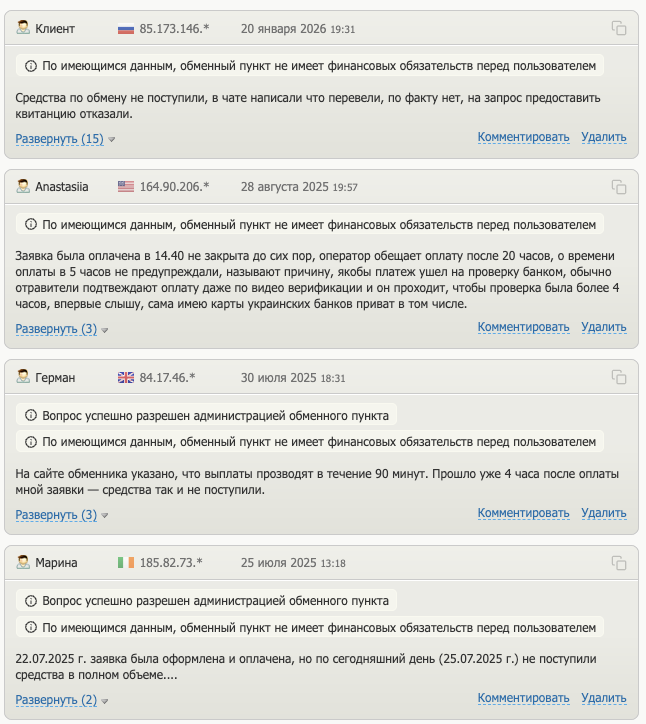 Клиент 85.173.146.* 20 января 2026 19:31

По имеющимся данным, обменный пункт не имеет финансовых обязательств перед пользователем

Средства по обмену не поступили, в чате написали что перевели, по факту нет, на запрос предоставить квитанцию отказали.

Развернуть (15)
Комментировать Удалить

Anastasiia 164.90.206.* 28 августа 2025 19:57

По имеющимся данным, обменный пункт не имеет финансовых обязательств перед пользователем

Заявка была оплачена в 14.40 не закрыта до сих пор, оператор обещает оплату после 20 часов, о времени оплаты в 5 часов не предупреждали, называют причину, якобы платеж ушел на проверку банком, обычно отравители подтвеждают оплату даже по видео верификации и он проходит, чтобы проверка была более 4 часов, впервые слышу, сама имею карты украинских банков приват в том числе.

Развернуть (3)
Комментировать Удалить

Герман 84.17.46.* 30 июля 2025 18:31

Вопрос успешно разрешен администрацией обменного пункта

По имеющимся данным, обменный пункт не имеет финансовых обязательств перед пользователем

На сайте обменника указано, что выплаты прозводят в течение 90 минут. Прошло уже 4 часа после оплаты мной заявки — средства так и не поступили.

Развернуть (3)
Комментировать Удалить

Марина 185.82.73.* 25 июля 2025 13:18

Вопрос успешно разрешен администрацией обменного пункта

По имеющимся данным, обменный пункт не имеет финансовых обязательств перед пользователем

22.07.2025 г. заявка была оформлена и оплачена, но по сегодняшний день (25.07.2025 г.) не поступили средства в полном объеме....

Развернуть (2)
Комментировать Удалить